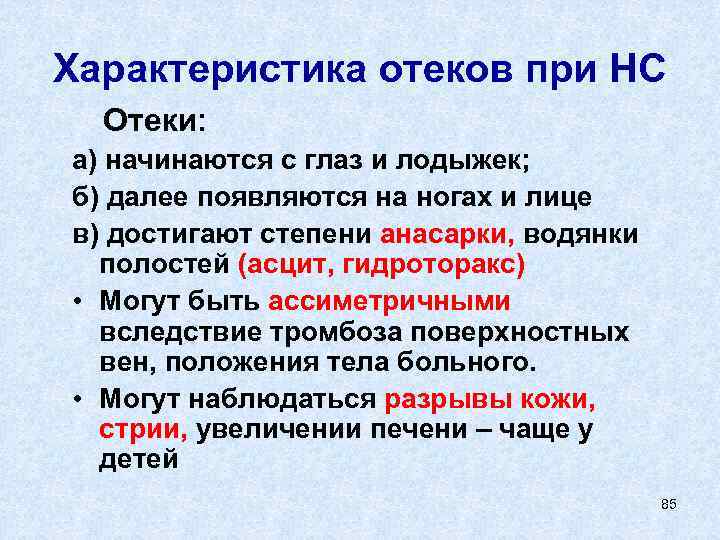 Характеристика отеков при НС

Отеки:

а) начинаются с глаз и лодыжек;

б) далее появляются на ногах и лице

в) достигают степени анасарки, водянки полостей (асцит, гидроторакс)

• Могут быть ассиметричными вследствие тромбоза поверхностных вен, положения тела больного.

• Могут наблюдаться разрывы кожи, стрии, увеличении печени – чаще у детей

85